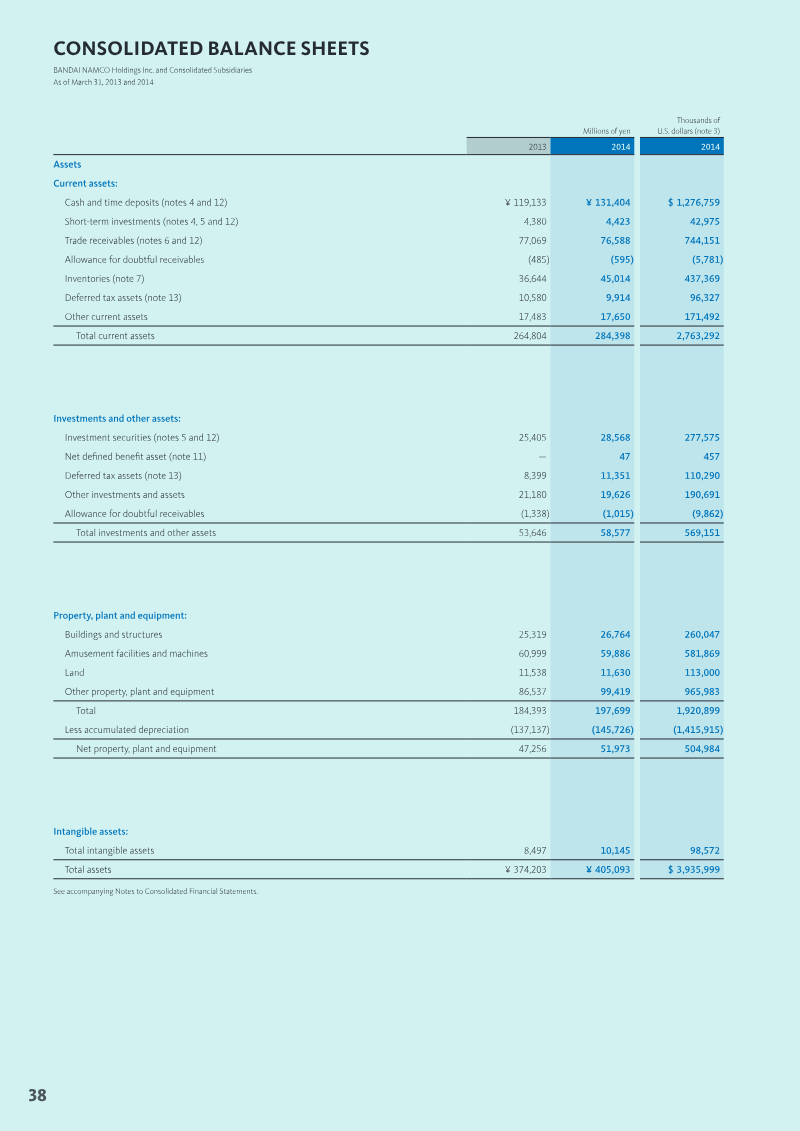 CONSOLIDATED BALANCE SHEETS

BANDAI NAMCO Holdings Inc. and Consolidated Subsidiaries
As of March 31, 2013 and 2014

| | Millions of yen | | Thousands of U.S. dollars (note 3) |
|---|---|---|---|
| | 2013 | 2014 | 2014 |
| Assets | | | |
| Current assets: | | | |
| Cash and time deposits (notes 4 and 12) | ¥ 119,133 | ¥ 131,404 | $ 1,276,759 |
| Short-term investments (notes 4, 5 and 12) | 4,380 | 4,423 | 42,975 |
| Trade receivables (notes 6 and 12) | 77,069 | 76,588 | 744,151 |
| Allowance for doubtful receivables | (485) | (595) | (5,781) |
| Inventories (note 7) | 36,644 | 45,014 | 437,369 |
| Deferred tax assets (note 13) | 10,580 | 9,914 | 96,327 |
| Other current assets | 17,483 | 17,650 | 171,492 |
| Total current assets | 264,804 | 284,398 | 2,763,292 |
| Investments and other assets: | | | |
| Investment securities (notes 5 and 12) | 25,405 | 28,568 | 277,575 |
| Net defined benefit asset (note 11) | — | 47 | 457 |
| Deferred tax assets (note 13) | 8,399 | 11,351 | 110,290 |
| Other investments and assets | 21,180 | 19,626 | 190,691 |
| Allowance for doubtful receivables | (1,338) | (1,015) | (9,862) |
| Total investments and other assets | 53,646 | 58,577 | 569,151 |
| Property, plant and equipment: | | | |
| Buildings and structures | 25,319 | 26,764 | 260,047 |
| Amusement facilities and machines | 60,999 | 59,886 | 581,869 |
| Land | 11,538 | 11,630 | 113,000 |
| Other property, plant and equipment | 86,537 | 99,419 | 965,983 |
| Total | 184,393 | 197,699 | 1,920,899 |
| Less accumulated depreciation | (137,137) | (145,726) | (1,415,915) |
| Net property, plant and equipment | 47,256 | 51,973 | 504,984 |
| Intangible assets: | | | |
| Total intangible assets | 8,497 | 10,145 | 98,572 |
| Total assets | ¥ 374,203 | ¥ 405,093 | $ 3,935,999 |

See accompanying Notes to Consolidated Financial Statements.

38